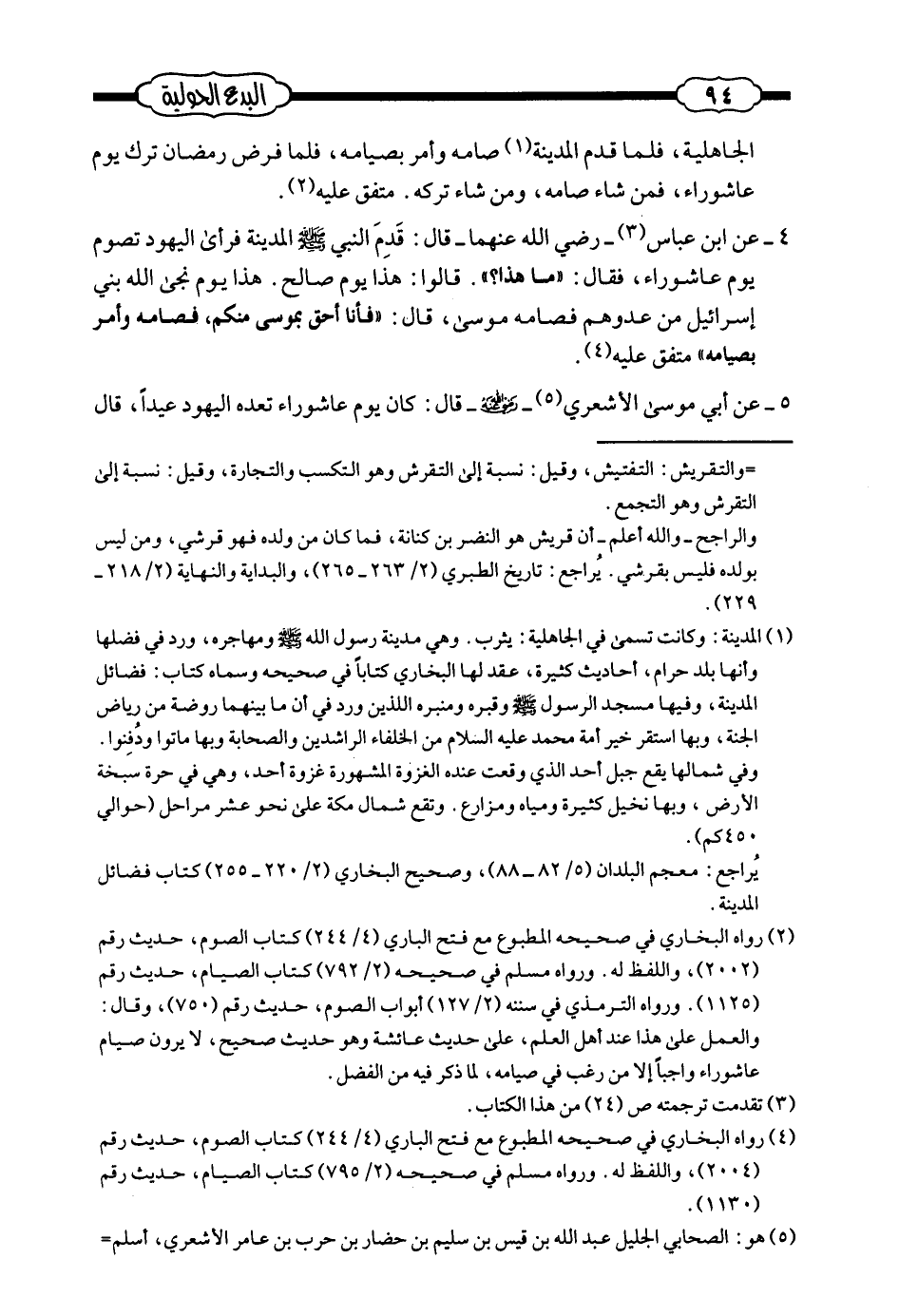 ٩٤ البدع الحولية

الجاهلية، فلما قدم المدينة(١) صامه وأمر بصيامه، فلما فرض رمضان ترك يوم عاشوراء، فمن شاء صامه، ومن شاء تركه. متفق عليه(٢).

٤ ـ عن ابن عباس(٣) ـ رضي الله عنهما ـ قال: قَدِمَ النبي ﷺ المدينة فرأى اليهود تصوم يوم عاشوراء، فقال: «ما هذا؟». قالوا: هذا يوم صالح. هذا يوم نجى الله بني إسرائيل من عدوهم فصامه موسى، قال: «فأنا أحق بموسى منكم، فصامه وأمر بصيامه» متفق عليه(٤).

٥ ـ عن أبي موسى الأشعري(٥) ـ رضي الله عنه ـ قال: كان يوم عاشوراء تعده اليهود عيداً، قال

=والتقريش: التفتيش، وقيل: نسبة إلى التقرش وهو التكسب والتجارة، وقيل: نسبة إلى التقرش وهو التجمع.

والراجح ـ والله أعلم ـ أن قريش هو النضر بن كنانة، فما كان من ولده فهو قرشي، ومن ليس بولده فليس بقرشي. يُراجع: تاريخ الطبري (٢/ ٢٦٣ ـ ٢٦٥)، والبداية والنهاية (٢/ ٢١٨ ـ ٢٢٩).

(١) المدينة: وكانت تسمى في الجاهلية: يثرب. وهي مدينة رسول الله ﷺ ومهاجره، ورد في فضلها وأنها بلد حرام، أحاديث كثيرة، عقد لها البخاري كتاباً في صحيحه وسماه كتاب: فضائل المدينة، وفيها مسجد الرسول ﷺ وقبره ومنبره اللذين ورد في أن ما بينهما روضة من رياض الجنة، وبها استقر خير أمة محمد عليه السلام من الخلفاء الراشدين والصحابة وبها ماتوا ودُفنوا.
وفي شمالها يقع جبل أحد الذي وقعت عنده الغزوة المشهورة غزوة أحد، وهي في حرة سبخة الأرض، وبها نخيل كثيرة ومياه ومزارع. وتقع شمال مكة على نحو عشر مراحل (حوالي ٤٥٠كم).
يُراجع: معجم البلدان (٥/ ٨٢ ـ ٨٨)، وصحيح البخاري (٢/ ٢٢٠ ـ ٢٥٥) كتاب فضائل المدينة.

(٢) رواه البخاري في صحيحه المطبوع مع فتح الباري (٤/ ٢٤٤) كتاب الصوم، حديث رقم (٢٠٠٢)، واللفظ له. ورواه مسلم في صحيحه (٢/ ٧٩٢) كتاب الصيام، حديث رقم (١١٢٥). ورواه الترمذي في سننه (٢/ ١٢٧) أبواب الصوم، حديث رقم (٧٥٠)، وقال: والعمل على هذا عند أهل العلم، على حديث عائشة وهو حديث صحيح، لا يرون صيام عاشوراء واجباً إلا من رغب في صيامه، لما ذكر فيه من الفضل.

(٣) تقدمت ترجمته ص (٢٤) من هذا الكتاب.

(٤) رواه البخاري في صحيحه المطبوع مع فتح الباري (٤/ ٢٤٤) كتاب الصوم، حديث رقم (٢٠٠٤)، واللفظ له. ورواه مسلم في صحيحه (٢/ ٧٩٥) كتاب الصيام، حديث رقم (١١٣٠).

(٥) هو: الصحابي الجليل عبد الله بن قيس بن سليم بن حضار بن حرب بن عامر الأشعري، أسلم=